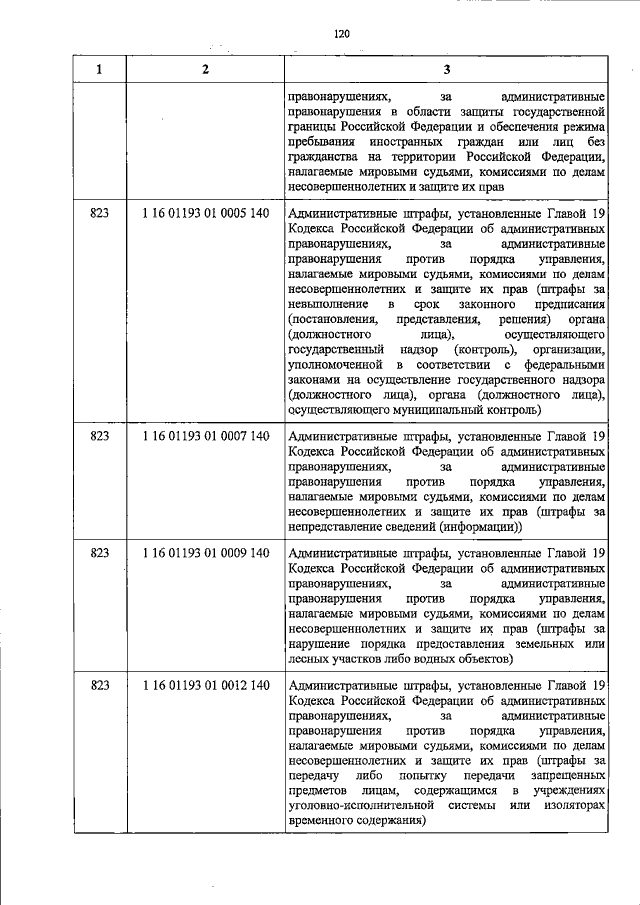 120

| 1 | 2 | 3 |
|---|---|---|
| | | правонарушениях, за административные правонарушения в области защиты государственной границы Российской Федерации и обеспечения режима пребывания иностранных граждан или лиц без гражданства на территории Российской Федерации, налагаемые мировыми судьями, комиссиями по делам несовершеннолетних и защите их прав |
| 823 | 1 16 01193 01 0005 140 | Административные штрафы, установленные Главой 19 Кодекса Российской Федерации об административных правонарушениях, за административные правонарушения против порядка управления, налагаемые мировыми судьями, комиссиями по делам несовершеннолетних и защите их прав (штрафы за невыполнение в срок законного предписания (постановления, представления, решения) органа (должностного лица), осуществляющего государственный надзор (контроль), организации, уполномоченной в соответствии с федеральными законами на осуществление государственного надзора (должностного лица), органа (должностного лица), осуществляющего муниципальный контроль) |
| 823 | 1 16 01193 01 0007 140 | Административные штрафы, установленные Главой 19 Кодекса Российской Федерации об административных правонарушениях, за административные правонарушения против порядка управления, налагаемые мировыми судьями, комиссиями по делам несовершеннолетних и защите их прав (штрафы за непредставление сведений (информации)) |
| 823 | 1 16 01193 01 0009 140 | Административные штрафы, установленные Главой 19 Кодекса Российской Федерации об административных правонарушениях, за административные правонарушения против порядка управления, налагаемые мировыми судьями, комиссиями по делам несовершеннолетних и защите их прав (штрафы за нарушение порядка предоставления земельных или лесных участков либо водных объектов) |
| 823 | 1 16 01193 01 0012 140 | Административные штрафы, установленные Главой 19 Кодекса Российской Федерации об административных правонарушениях, за административные правонарушения против порядка управления, налагаемые мировыми судьями, комиссиями по делам несовершеннолетних и защите их прав (штрафы за передачу либо попытку передачи запрещенных предметов лицам, содержащимся в учреждениях уголовно-исполнительной системы или изоляторах временного содержания) |